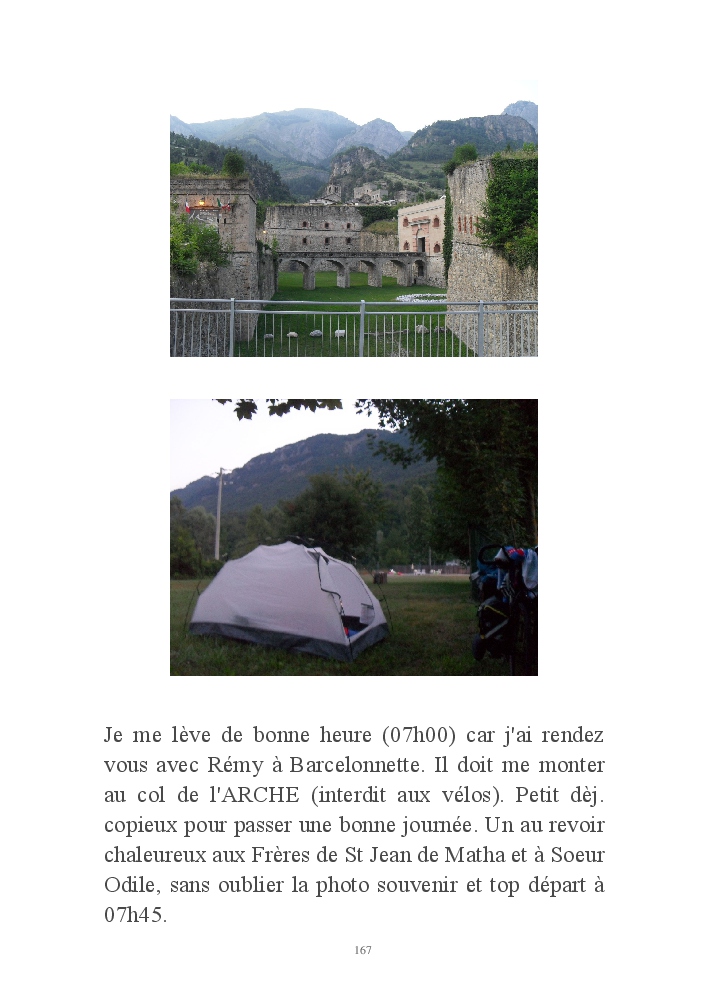 Je me lève de bonne heure (07h00) car j'ai rendez vous avec Rémy à Barcelonnette. Il doit me monter au col de l'ARCHE (interdit aux vélos). Petit dèj. copieux pour passer une bonne journée. Un au revoir chaleureux aux Frères de St Jean de Matha et à Soeur Odile, sans oublier la photo souvenir et top départ à 07h45.

167